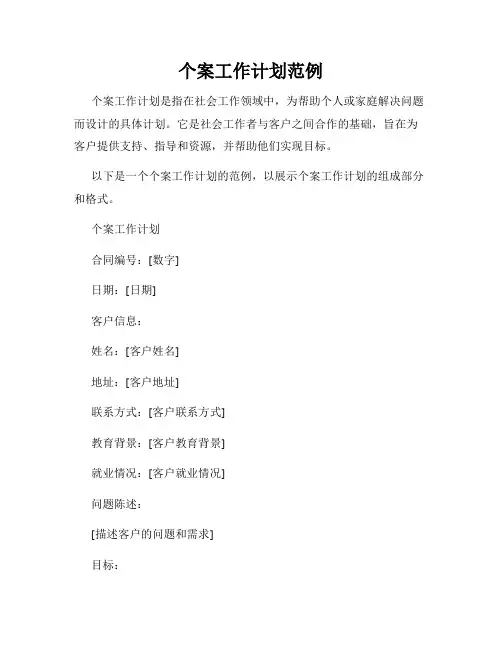 个案工作计划范例

个案工作计划是指在社会工作领域中，为帮助个人或家庭解决问题而设计的具体计划。它是社会工作者与客户之间合作的基础，旨在为客户提供支持、指导和资源，并帮助他们实现目标。

以下是一个个案工作计划的范例，以展示个案工作计划的组成部分和格式。

个案工作计划

合同编号：[数字]

日期：[日期]

客户信息：

姓名：[客户姓名]

地址：[客户地址]

联系方式：[客户联系方式]

教育背景：[客户教育背景]

就业情况：[客户就业情况]

问题陈述：

[描述客户的问题和需求]

目标：